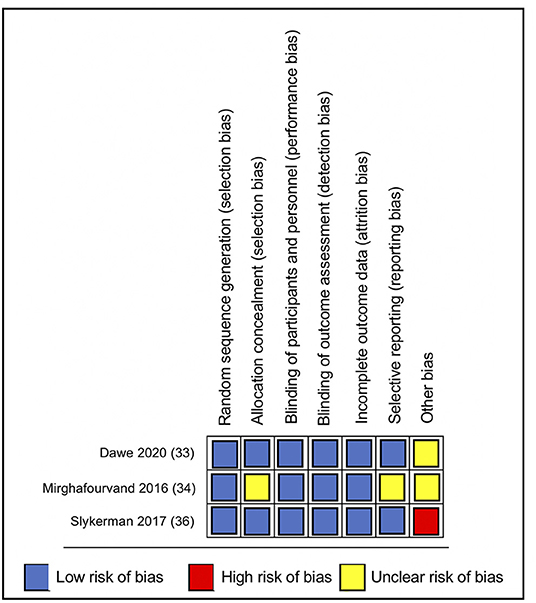 Random sequence generation (selection bias)
Allocation concealment (selection bias)
Blinding of participants and personnel (performance bias)
Blinding of outcome assessment (detection bias)
Incomplete outcome data (attrition bias)
Selective reporting (reporting bias)
Other bias

Dawe 2020 (33)
Mirghafourvand 2016 (34)
Slykerman 2017 (36)

Low risk of bias
High risk of bias
Unclear risk of bias